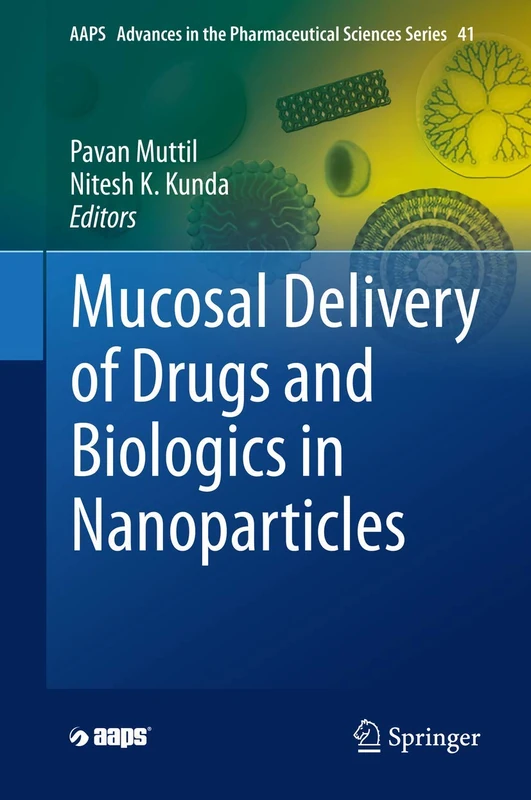 AAPS Advances in the Pharmaceutical Sciences Series 41

Pavan Muttil
Nitesh K. Kunda
Editors

Mucosal Delivery of Drugs and Biologics in Nanoparticles

aaps

Springer